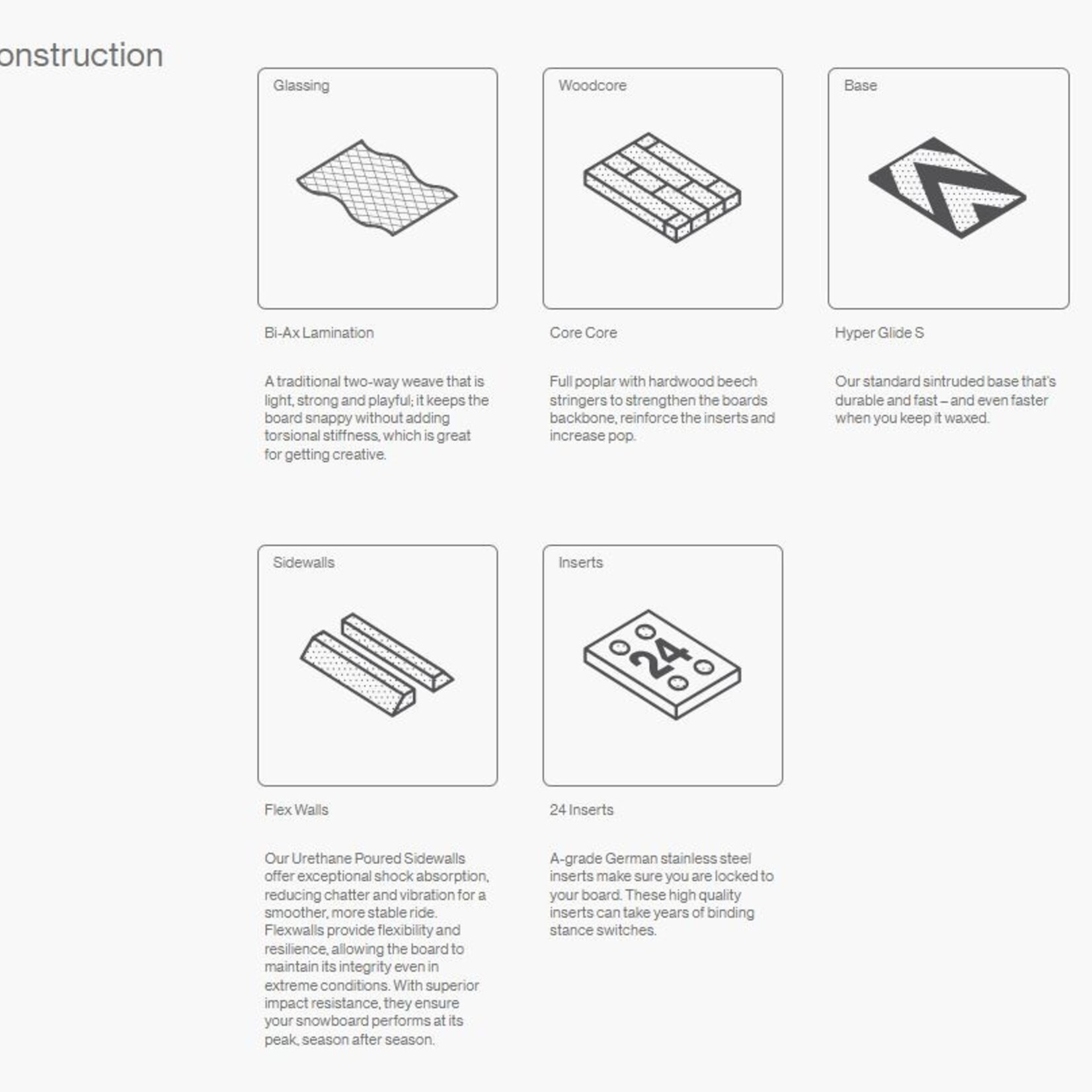 onstruction

Glassing

Bi-Ax Lamination

A traditional two-way weave that is light, strong and playful; it keeps the board snappy without adding torsional stiffness, which is great for getting creative.

Woodcore

Core Core

Full poplar with hardwood beech stringers to strengthen the boards backbone, reinforce the inserts and increase pop.

Base

Hyper Glide S

Our standard sintruded base that's durable and fast – and even faster when you keep it waxed.

Sidewalls

Flex Walls

Our Urethane Poured Sidewalls offer exceptional shock absorption, reducing chatter and vibration for a smoother, more stable ride. Flexwalls provide flexibility and resilience, allowing the board to maintain its integrity even in extreme conditions. With superior impact resistance, they ensure your snowboard performs at its peak, season after season.

Inserts

24

24 Inserts

A-grade German stainless steel inserts make sure you are locked to your board. These high quality inserts can take years of binding stance switches.